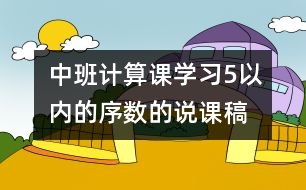 中班计算课学习5以内的序数的说课稿